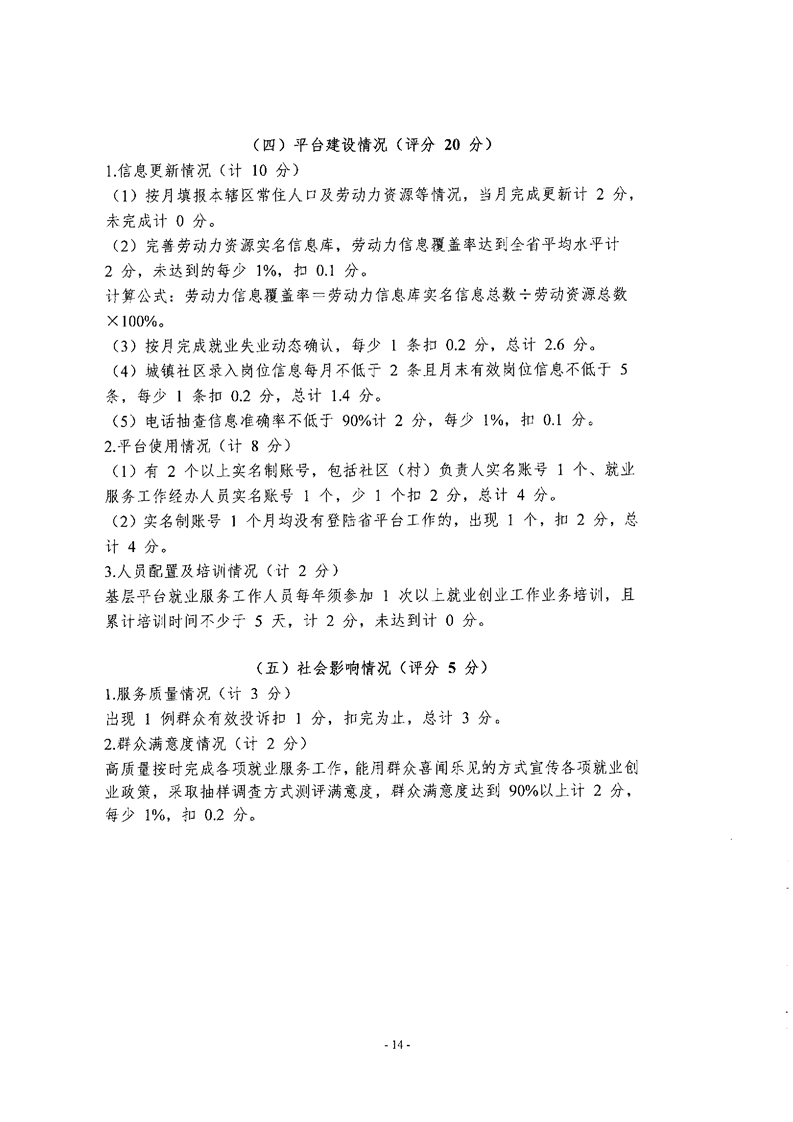 （四）平台建设情况（评分 20 分）

1.信息更新情况（计 10 分）

（1）按月填报本辖区常住人口及劳动力资源等情况，当月完成更新计 2 分，未完成计 0 分。

（2）完善劳动力资源实名信息库，劳动力信息覆盖率达到全省平均水平计 2 分，未达到的每少 1%，扣 0.1 分。

计算公式：劳动力信息覆盖率＝劳动力信息库实名信息总数÷劳动资源总数×100%。

（3）按月完成就业失业动态确认，每少 1 条扣 0.2 分，总计 2.6 分。

（4）城镇社区录入岗位信息每月不低于 2 条且月末有效岗位信息不低于 5 条，每少 1 条扣 0.2 分，总计 1.4 分。

（5）电话抽查信息准确率不低于 90%计 2 分，每少 1%，扣 0.1 分。

2.平台使用情况（计 8 分）

（1）有 2 个以上实名制账号，包括社区（村）负责人实名账号 1 个、就业服务工作经办人员实名账号 1 个，少 1 个扣 2 分，总计 4 分。

（2）实名制账号 1 个月均没有登陆省平台工作的，出现 1 个，扣 2 分，总计 4 分。

3.人员配置及培训情况（计 2 分）

基层平台就业服务工作人员每年须参加 1 次以上就业创业工作业务培训，且累计培训时间不少于 5 天，计 2 分，未达到计 0 分。

（五）社会影响情况（评分 5 分）

1.服务质量情况（计 3 分）

出现 1 例群众有效投诉扣 1 分，扣完为止，总计 3 分。

2.群众满意度情况（计 2 分）

高质量按时完成各项就业服务工作，能用群众喜闻乐见的方式宣传各项就业创业政策，采取抽样调查方式测评满意度，群众满意度达到 90%以上计 2 分，每少 1%，扣 0.2 分。

- 14 -